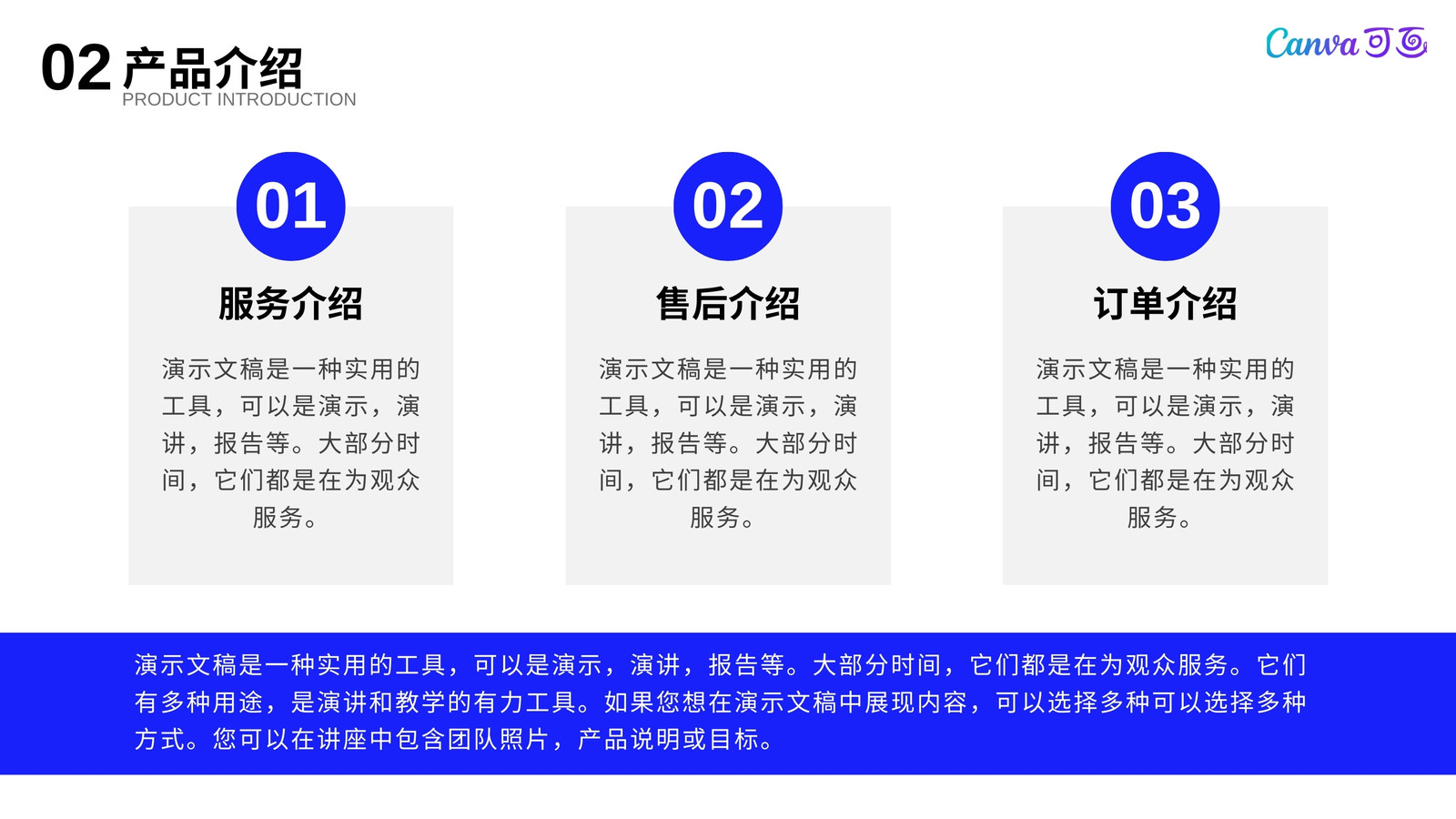 02 产品介绍
PRODUCT INTRODUCTION

Canva可画

01

服务介绍

演示文稿是一种实用的工具，可以是演示，演讲，报告等。大部分时间，它们都是在为观众服务。

02

售后介绍

演示文稿是一种实用的工具，可以是演示，演讲，报告等。大部分时间，它们都是在为观众服务。

03

订单介绍

演示文稿是一种实用的工具，可以是演示，演讲，报告等。大部分时间，它们都是在为观众服务。

演示文稿是一种实用的工具，可以是演示，演讲，报告等。大部分时间，它们都是在为观众服务。它们有多种用途，是演讲和教学的有力工具。如果您想在演示文稿中展现内容，可以选择多种可以选择多种方式。您可以在讲座中包含团队照片，产品说明或目标。